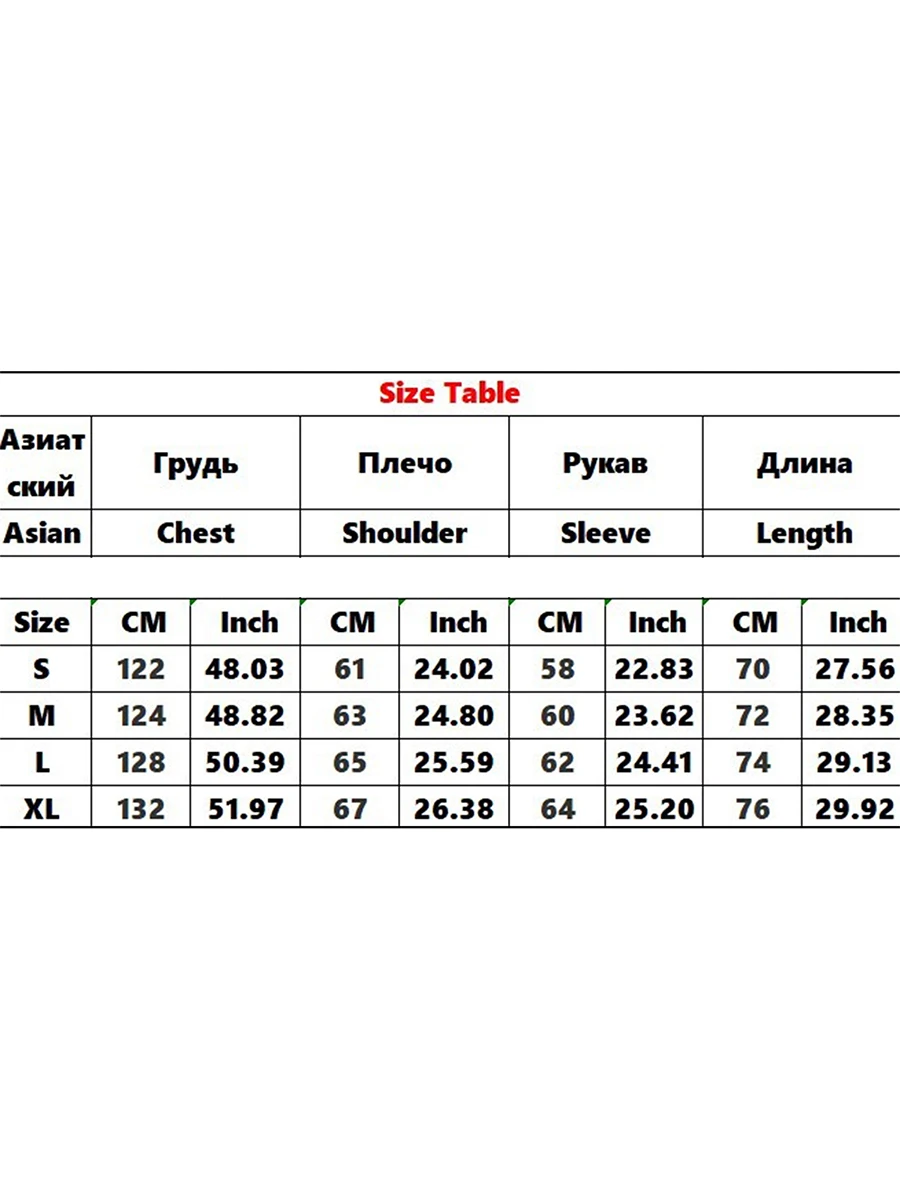 Size Table

| Азиатский | Грудь | Плечо | Рукав | Длина |
|---|---|---|---|---|
| Asian | Chest | Shoulder | Sleeve | Length |

| Size | CM | Inch | CM | Inch | CM | Inch | CM | Inch |
|---|---|---|---|---|---|---|---|---|
| S | 122 | 48.03 | 61 | 24.02 | 58 | 22.83 | 70 | 27.56 |
| M | 124 | 48.82 | 63 | 24.80 | 60 | 23.62 | 72 | 28.35 |
| L | 128 | 50.39 | 65 | 25.59 | 62 | 24.41 | 74 | 29.13 |
| XL | 132 | 51.97 | 67 | 26.38 | 64 | 25.20 | 76 | 29.92 |